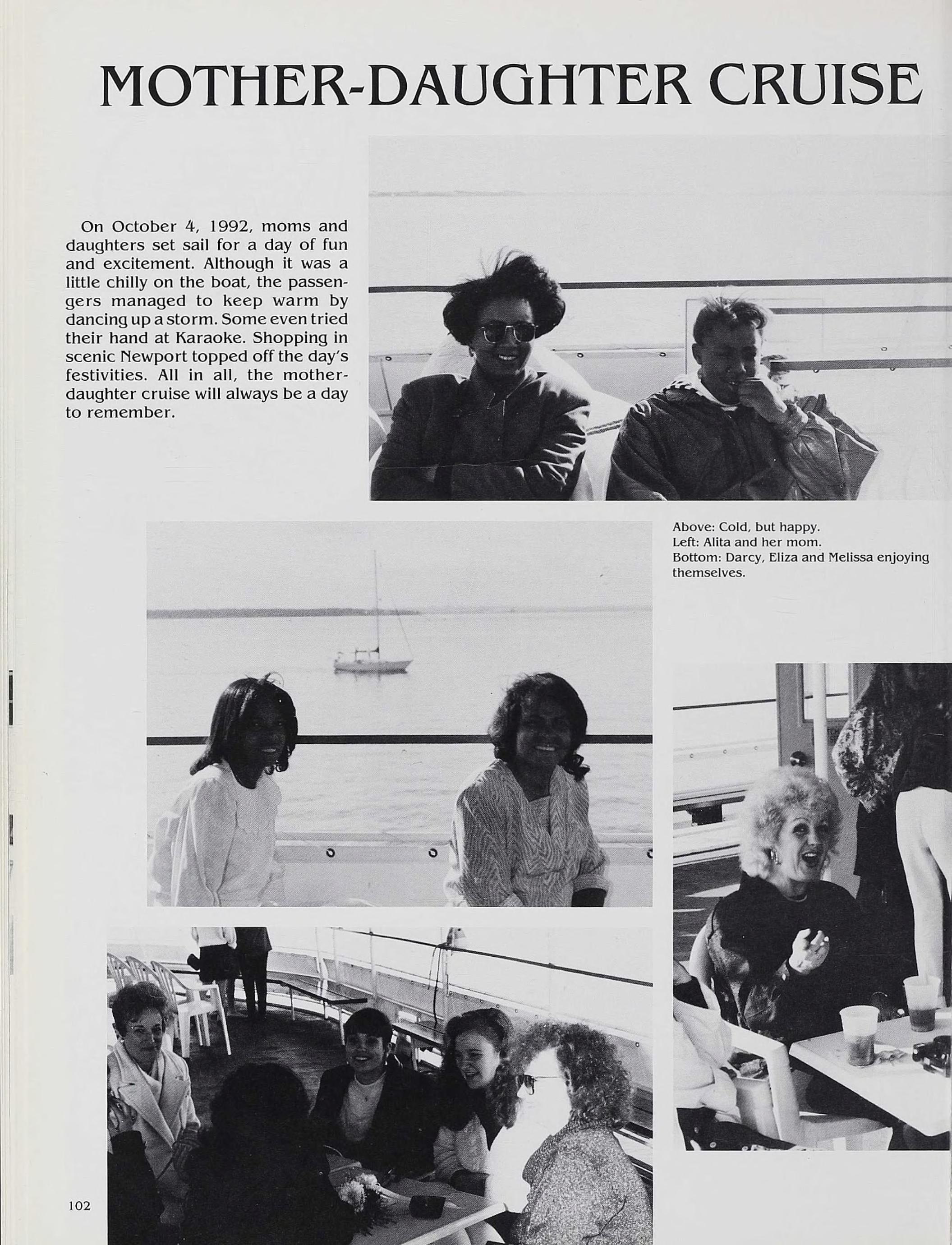 MOTHER-DAUGHTER CRUISE

On October 4, 1992, moms and daughters set sail for a day of fun and excitement. Although it was a little chilly on the boat, the passengers managed to keep warm by dancing up a storm. Some even tried their hand at Karaoke. Shopping in scenic Newport topped off the day's festivities. All in all, the mother-daughter cruise will always be a day to remember.

Above: Cold, but happy.
Left: Alita and her mom.
Bottom: Darcy, Eliza and Melissa enjoying themselves.

102